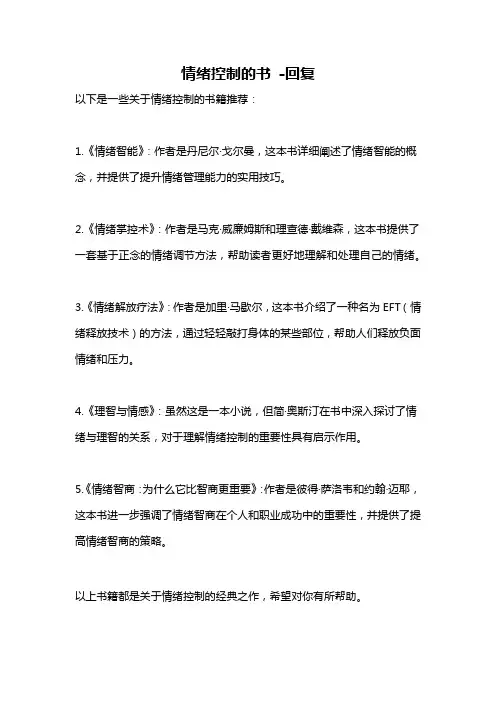 情绪控制的书 -回复

以下是一些关于情绪控制的书籍推荐：

1.《情绪智能》：作者是丹尼尔·戈尔曼，这本书详细阐述了情绪智能的概念，并提供了提升情绪管理能力的实用技巧。

2.《情绪掌控术》：作者是马克·威廉姆斯和理查德·戴维森，这本书提供了一套基于正念的情绪调节方法，帮助读者更好地理解和处理自己的情绪。

3.《情绪解放疗法》：作者是加里·马歇尔，这本书介绍了一种名为 EFT（情绪释放技术）的方法，通过轻轻敲打身体的某些部位，帮助人们释放负面情绪和压力。

4.《理智与情感》：虽然这是一本小说，但简·奥斯汀在书中深入探讨了情绪与理智的关系，对于理解情绪控制的重要性具有启示作用。

5.《情绪智商：为什么它比智商更重要》：作者是彼得·萨洛韦和约翰·迈耶，这本书进一步强调了情绪智商在个人和职业成功中的重要性，并提供了提高情绪智商的策略。

以上书籍都是关于情绪控制的经典之作，希望对你有所帮助。